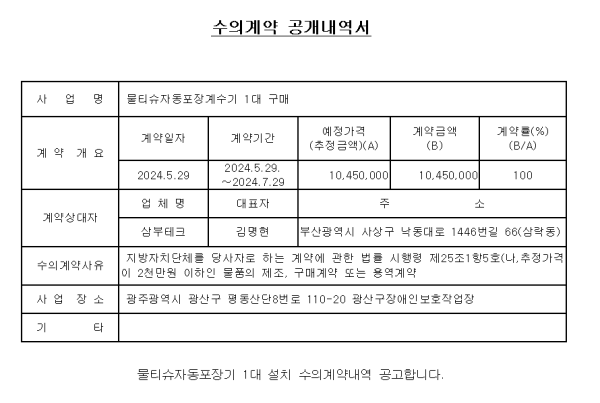 수의계약 공개내역서

| 사 업 명 | 물티슈자동포장계수기 1대 구매 | | | | |
|---|---|---|---|---|---|
| 계 약 개 요 | 계약일자 | 계약기간 | 예정가격 (추정금액)(A) | 계약금액 (B) | 계약률(%) (B/A) |
| | 2024.5.29 | 2024.5.29. ~2024.7.29 | 10,450,000 | 10,450,000 | 100 |
| 계약상대자 | 업 체 명 | 대표자 | 주 소 | | |
| | 삼부테크 | 김명현 | 부산광역시 사상구 낙동대로 1446번길 66(삼락동) | | |
| 수의계약사유 | 지방자치단체를 당사자로 하는 계약에 관한 법률 시행령 제25조1항5호(나,추정가격이 2천만원 이하인 물품의 제조, 구매계약 또는 용역계약 | | | | |
| 사 업 장 소 | 광주광역시 광산구 평동산단8번로 110-20 광산구장애인보호작업장 | | | | |
| 기 타 | | | | | |

물티슈자동포장기 1대 설치 수의계약내역 공고합니다.